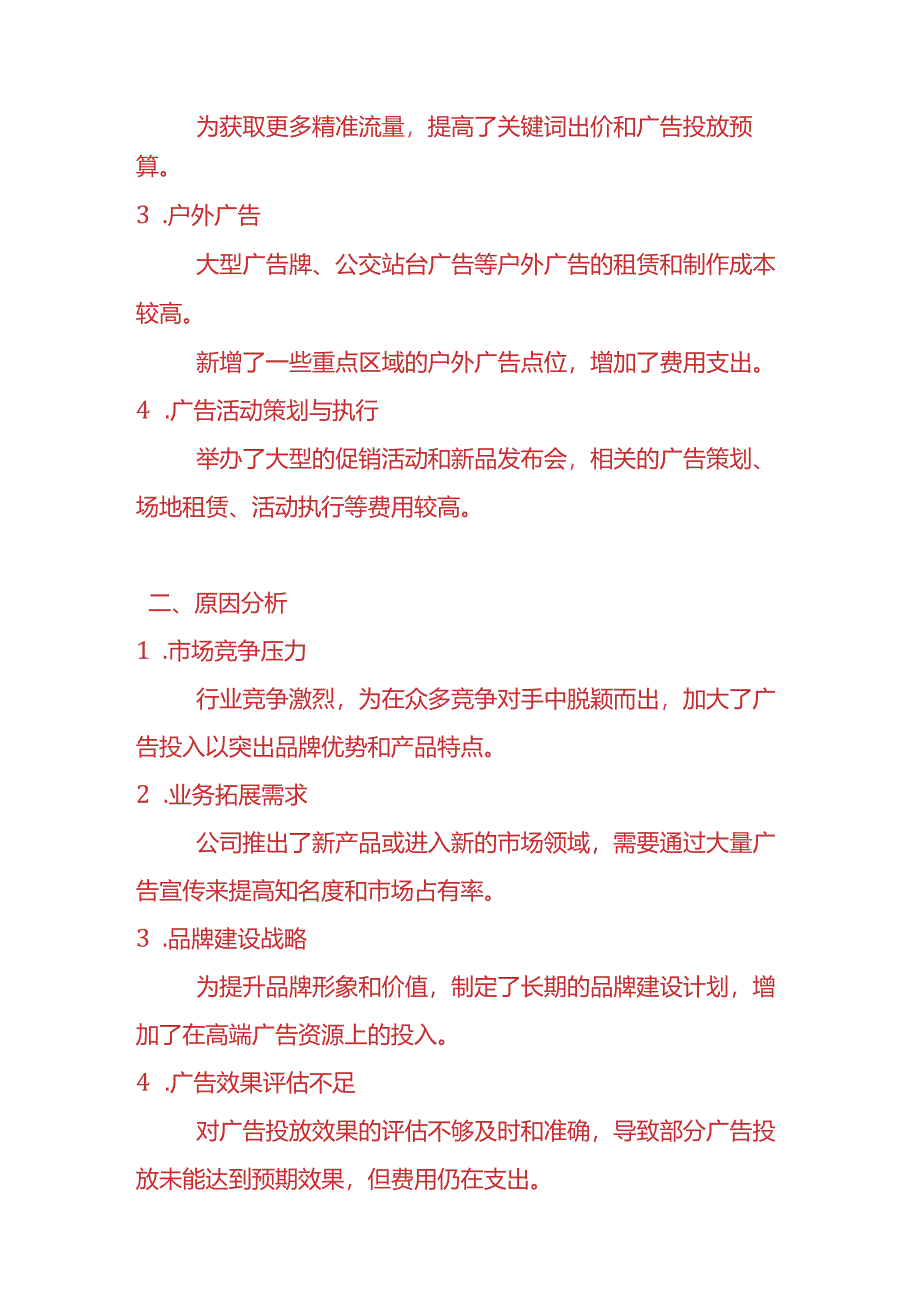 为获取更多精准流量，提高了关键词出价和广告投放预算。

3 .户外广告

大型广告牌、公交站台广告等户外广告的租赁和制作成本较高。

新增了一些重点区域的户外广告点位，增加了费用支出。

4 .广告活动策划与执行

举办了大型的促销活动和新品发布会，相关的广告策划、场地租赁、活动执行等费用较高。

二、原因分析

1 .市场竞争压力

行业竞争激烈，为在众多竞争对手中脱颖而出，加大了广告投入以突出品牌优势和产品特点。

2 .业务拓展需求

公司推出了新产品或进入新的市场领域，需要通过大量广告宣传来提高知名度和市场占有率。

3 .品牌建设战略

为提升品牌形象和价值，制定了长期的品牌建设计划，增加了在高端广告资源上的投入。

4 .广告效果评估不足

对广告投放效果的评估不够及时和准确，导致部分广告投放未能达到预期效果，但费用仍在支出。